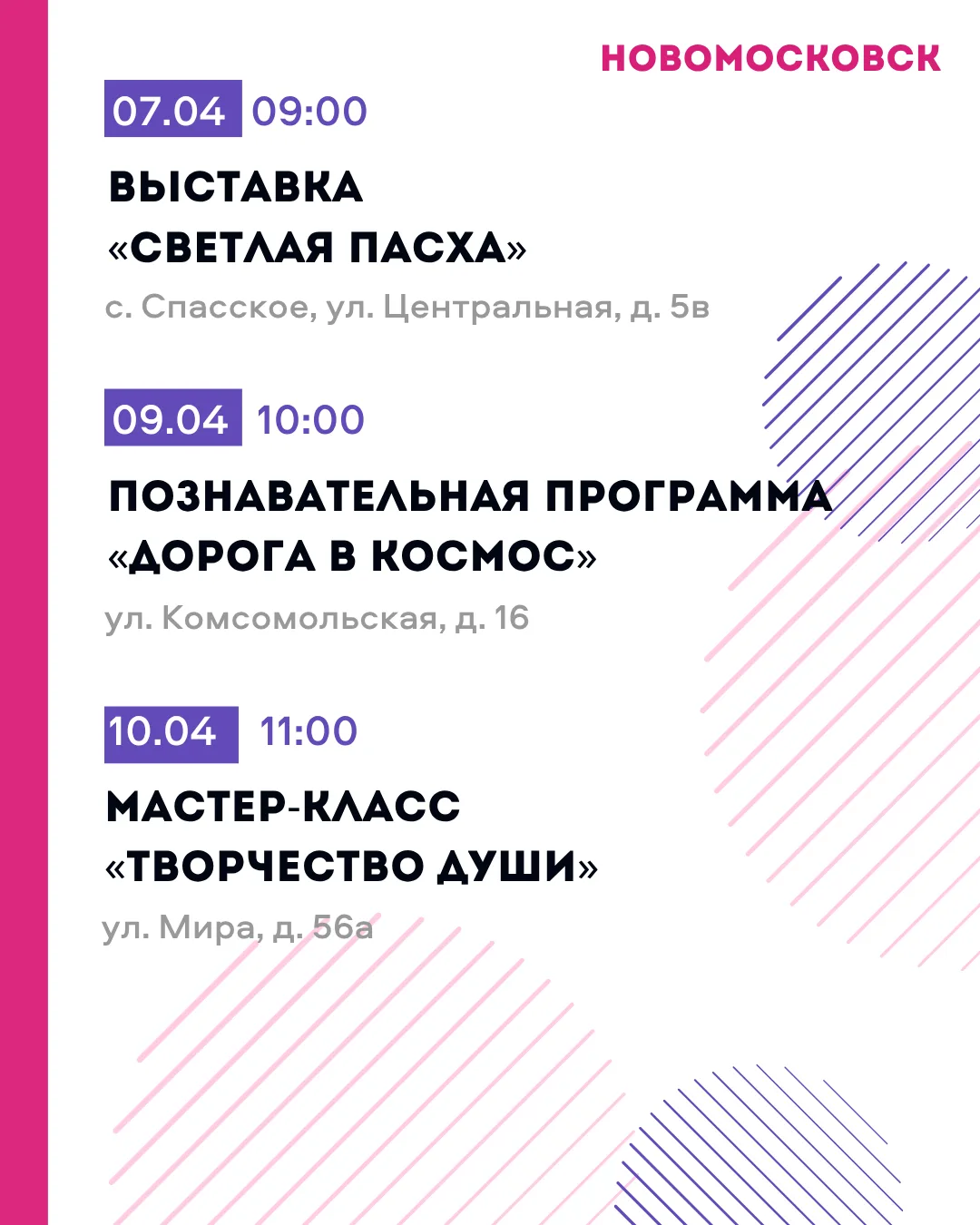 НОВОМОСКОВСК

07.04 09:00

ВЫСТАВКА «СВЕТЛАЯ ПАСХА»

с. Спасское, ул. Центральная, д. 5в

09.04 10:00

ПОЗНАВАТЕЛЬНАЯ ПРОГРАММА «ДОРОГА В КОСМОС»

ул. Комсомольская, д. 16

10.04 11:00

МАСТЕР-КЛАСС «ТВОРЧЕСТВО ДУШИ»

ул. Мира, д. 56а